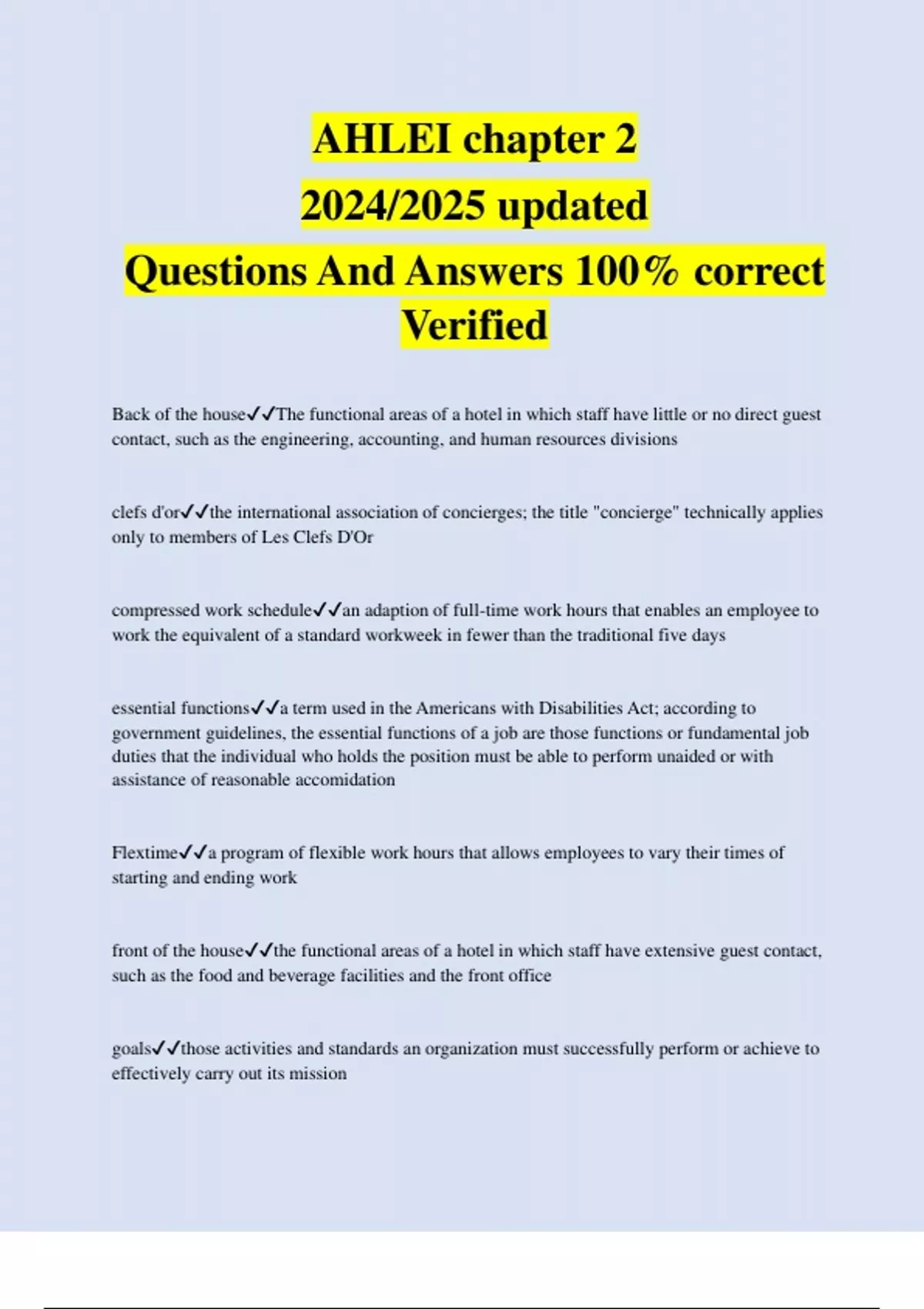 AHLEI chapter 2
2024/2025 updated
Questions And Answers 100% correct Verified

Back of the house✓✓The functional areas of a hotel in which staff have little or no direct guest contact, such as the engineering, accounting, and human resources divisions

clefs d'or✓✓the international association of concierges; the title "concierge" technically applies only to members of Les Clefs D'Or

compressed work schedule✓✓an adaption of full-time work hours that enables an employee to work the equivalent of a standard workweek in fewer than the traditional five days

essential functions✓✓a term used in the Americans with Disabilities Act; according to government guidelines, the essential functions of a job are those functions or fundamental job duties that the individual who holds the position must be able to perform unaided or with assistance of reasonable accomidation

Flextime✓✓a program of flexible work hours that allows employees to vary their times of starting and ending work

front of the house✓✓the functional areas of a hotel in which staff have extensive guest contact, such as the food and beverage facilities and the front office

goals✓✓those activities and standards an organization must successfully perform or achieve to effectively carry out its mission